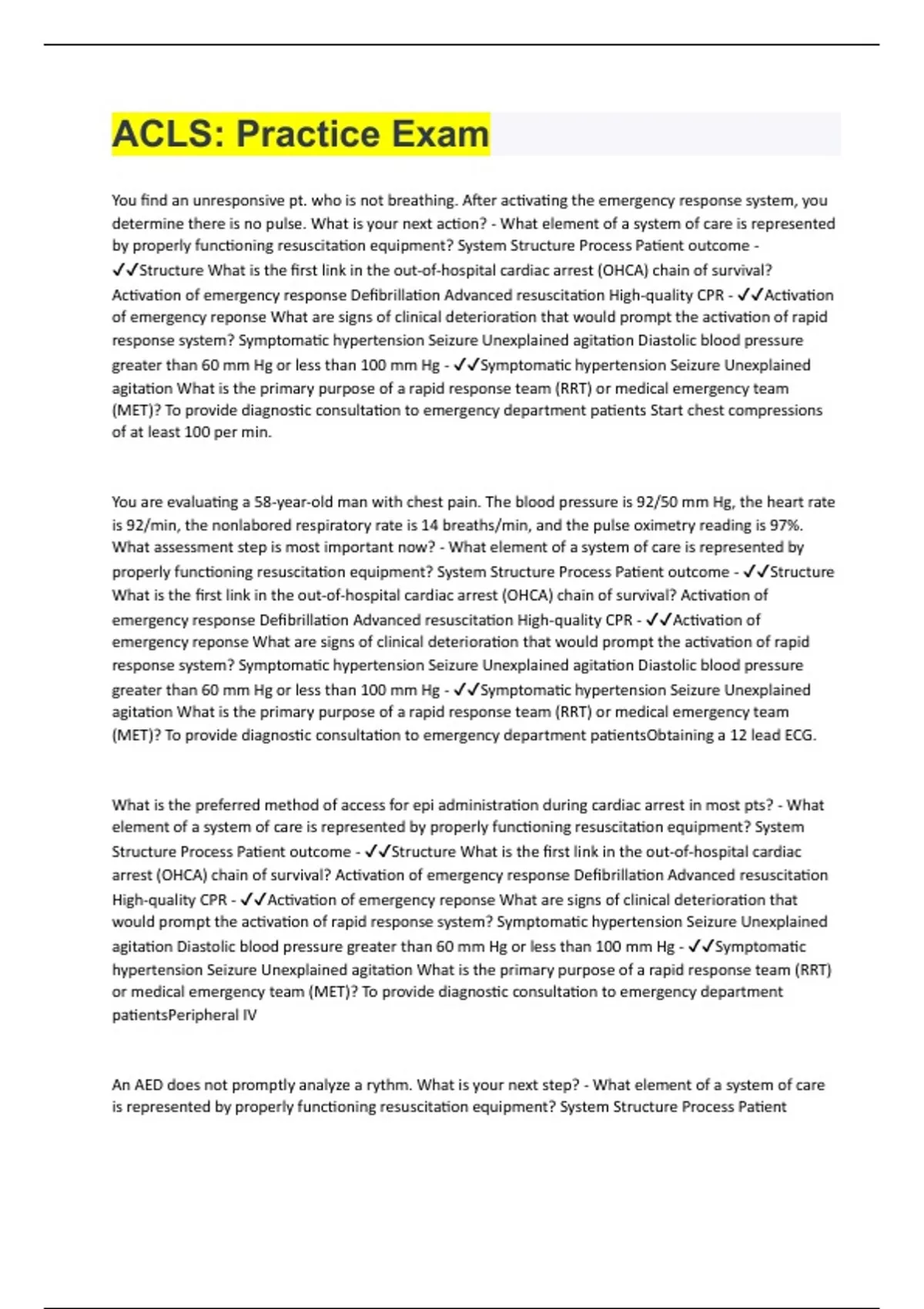 ACLS: Practice Exam

You find an unresponsive pt. who is not breathing. After activating the emergency response system, you determine there is no pulse. What is your next action? - What element of a system of care is represented by properly functioning resuscitation equipment? System Structure Process Patient outcome - ✓✓Structure What is the first link in the out-of-hospital cardiac arrest (OHCA) chain of survival? Activation of emergency response Defibrillation Advanced resuscitation High-quality CPR - ✓✓Activation of emergency reponse What are signs of clinical deterioration that would prompt the activation of rapid response system? Symptomatic hypertension Seizure Unexplained agitation Diastolic blood pressure greater than 60 mm Hg or less than 100 mm Hg - ✓✓Symptomatic hypertension Seizure Unexplained agitation What is the primary purpose of a rapid response team (RRT) or medical emergency team (MET)? To provide diagnostic consultation to emergency department patients Start chest compressions of at least 100 per min.

You are evaluating a 58-year-old man with chest pain. The blood pressure is 92/50 mm Hg, the heart rate is 92/min, the nonlabored respiratory rate is 14 breaths/min, and the pulse oximetry reading is 97%. What assessment step is most important now? - What element of a system of care is represented by properly functioning resuscitation equipment? System Structure Process Patient outcome - ✓✓Structure What is the first link in the out-of-hospital cardiac arrest (OHCA) chain of survival? Activation of emergency response Defibrillation Advanced resuscitation High-quality CPR - ✓✓Activation of emergency reponse What are signs of clinical deterioration that would prompt the activation of rapid response system? Symptomatic hypertension Seizure Unexplained agitation Diastolic blood pressure greater than 60 mm Hg or less than 100 mm Hg - ✓✓Symptomatic hypertension Seizure Unexplained agitation What is the primary purpose of a rapid response team (RRT) or medical emergency team (MET)? To provide diagnostic consultation to emergency department patientsObtaining a 12 lead ECG.

What is the preferred method of access for epi administration during cardiac arrest in most pts? - What element of a system of care is represented by properly functioning resuscitation equipment? System Structure Process Patient outcome - ✓✓Structure What is the first link in the out-of-hospital cardiac arrest (OHCA) chain of survival? Activation of emergency response Defibrillation Advanced resuscitation High-quality CPR - ✓✓Activation of emergency reponse What are signs of clinical deterioration that would prompt the activation of rapid response system? Symptomatic hypertension Seizure Unexplained agitation Diastolic blood pressure greater than 60 mm Hg or less than 100 mm Hg - ✓✓Symptomatic hypertension Seizure Unexplained agitation What is the primary purpose of a rapid response team (RRT) or medical emergency team (MET)? To provide diagnostic consultation to emergency department patientsPeripheral IV

An AED does not promptly analyze a rythm. What is your next step? - What element of a system of care is represented by properly functioning resuscitation equipment? System Structure Process Patient